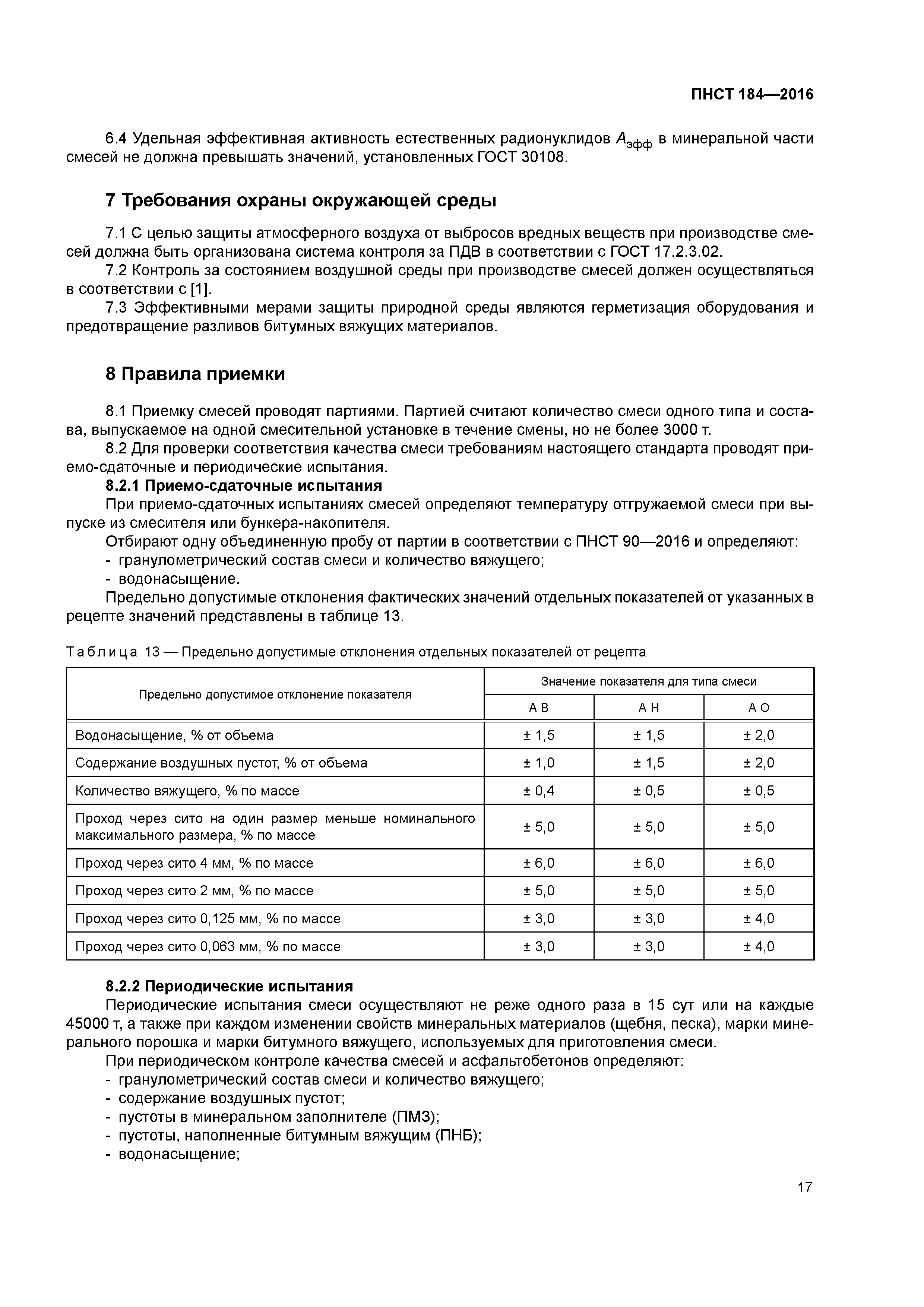 ПНСТ 184—2016

6.4 Удельная эффективная активность естественных радионуклидов $A_{эфф}$ в минеральной части смесей не должна превышать значений, установленных ГОСТ 30108.

7 Требования охраны окружающей среды

7.1 С целью защиты атмосферного воздуха от выбросов вредных веществ при производстве смесей должна быть организована система контроля за ПДВ в соответствии с ГОСТ 17.2.3.02.
7.2 Контроль за состоянием воздушной среды при производстве смесей должен осуществляться в соответствии с [1].
7.3 Эффективными мерами защиты природной среды являются герметизация оборудования и предотвращение разливов битумных вяжущих материалов.

8 Правила приемки

8.1 Приемку смесей проводят партиями. Партией считают количество смеси одного типа и состава, выпускаемое на одной смесительной установке в течение смены, но не более 3000 т.
8.2 Для проверки соответствия качества смеси требованиям настоящего стандарта проводят приемо-сдаточные и периодические испытания.
8.2.1 Приемо-сдаточные испытания
При приемо-сдаточных испытаниях смесей определяют температуру отгружаемой смеси при выпуске из смесителя или бункера-накопителя.
Отбирают одну объединенную пробу от партии в соответствии с ПНСТ 90—2016 и определяют:
- гранулометрический состав смеси и количество вяжущего;
- водонасыщение.
Предельно допустимые отклонения фактических значений отдельных показателей от указанных в рецепте значений представлены в таблице 13.

Таблица 13 — Предельно допустимые отклонения отдельных показателей от рецепта

| Предельно допустимое отклонение показателя | Значение показателя для типа смеси | | |
|---|---|---|---|
| | А В | А Н | А О |
| Водонасыщение, % от объема | ± 1,5 | ± 1,5 | ± 2,0 |
| Содержание воздушных пустот, % от объема | ± 1,0 | ± 1,5 | ± 2,0 |
| Количество вяжущего, % по массе | ± 0,4 | ± 0,5 | ± 0,5 |
| Проход через сито на один размер меньше номинального максимального размера, % по массе | ± 5,0 | ± 5,0 | ± 5,0 |
| Проход через сито 4 мм, % по массе | ± 6,0 | ± 6,0 | ± 6,0 |
| Проход через сито 2 мм, % по массе | ± 5,0 | ± 5,0 | ± 5,0 |
| Проход через сито 0,125 мм, % по массе | ± 3,0 | ± 3,0 | ± 4,0 |
| Проход через сито 0,063 мм, % по массе | ± 3,0 | ± 3,0 | ± 4,0 |

8.2.2 Периодические испытания
Периодические испытания смеси осуществляют не реже одного раза в 15 сут или на каждые 45000 т, а также при каждом изменении свойств минеральных материалов (щебня, песка), марки минерального порошка и марки битумного вяжущего, используемых для приготовления смеси.
При периодическом контроле качества смесей и асфальтобетонов определяют:
- гранулометрический состав смеси и количество вяжущего;
- содержание воздушных пустот;
- пустоты в минеральном заполнителе (ПМЗ);
- пустоты, наполненные битумным вяжущим (ПНБ);
- водонасыщение;

17